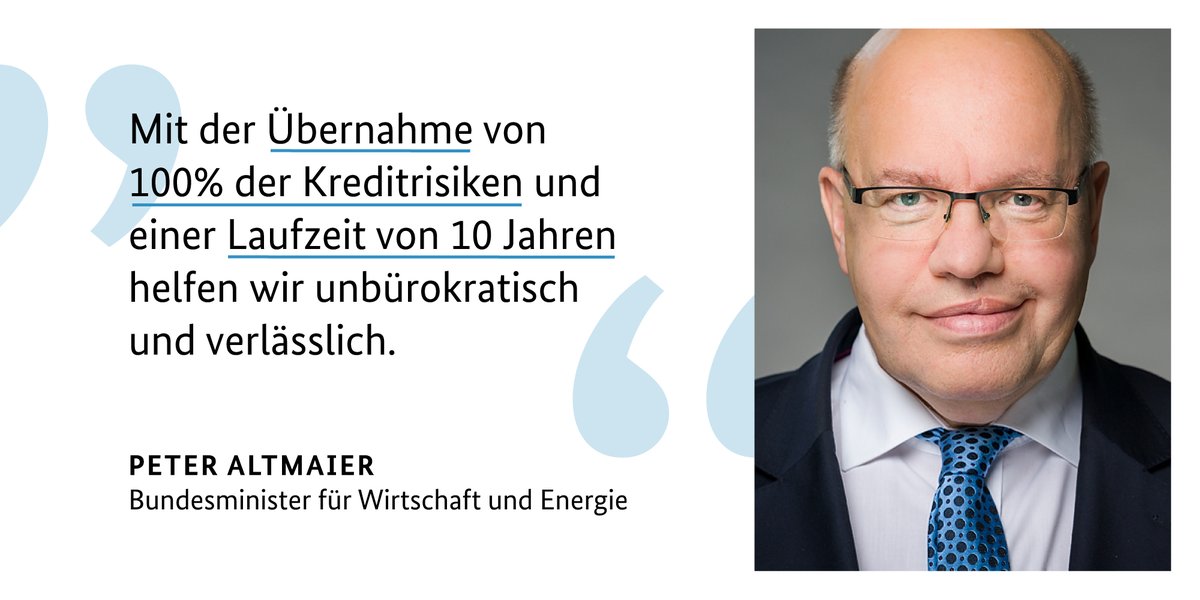 Mit der Übernahme von 100% der Kreditrisiken und einer Laufzeit von 10 Jahren helfen wir unbürokratisch und verlässlich.

PETER ALTMAIER
Bundesminister für Wirtschaft und Energie